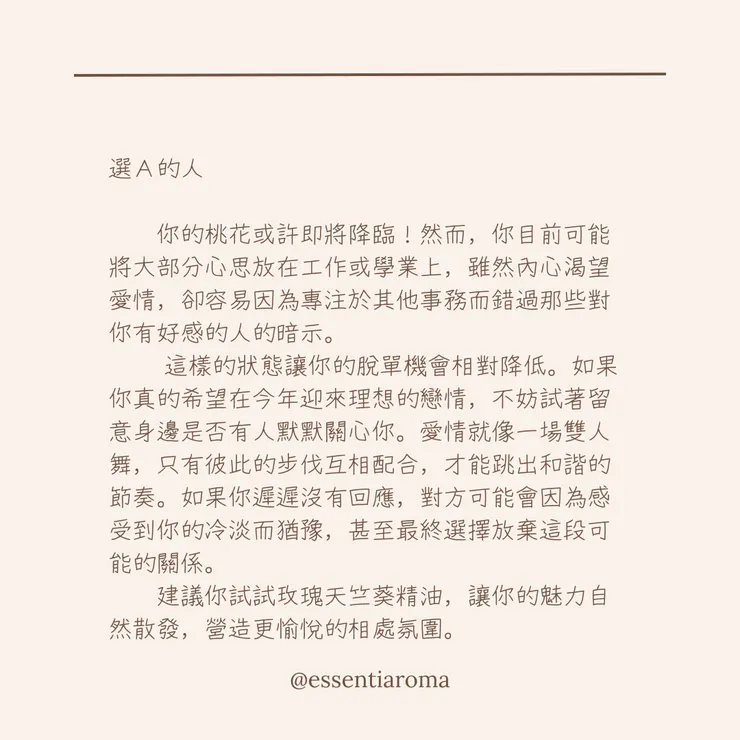 選 A 的人

你的桃花或許即將降臨！然而，你目前可能將大部分心思放在工作或學業上，雖然內心渴望愛情，卻容易因為專注於其他事務而錯過那些對你有好感的人的暗示。

這樣的狀態讓你的脫單機會相對降低。如果你真的希望在今年迎來理想的戀情，不妨試著留意身邊是否有人默默關心你。愛情就像一場雙人舞，只有彼此的步伐互相配合，才能跳出和諧的節奏。如果你遲遲沒有回應，對方可能會因為感受到你的冷淡而猶豫，甚至最終選擇放棄這段可能的關係。

建議你試試玫瑰天竺葵精油，讓你的魅力自然散發，營造更愉悅的相處氛圍。

@essentiaroma